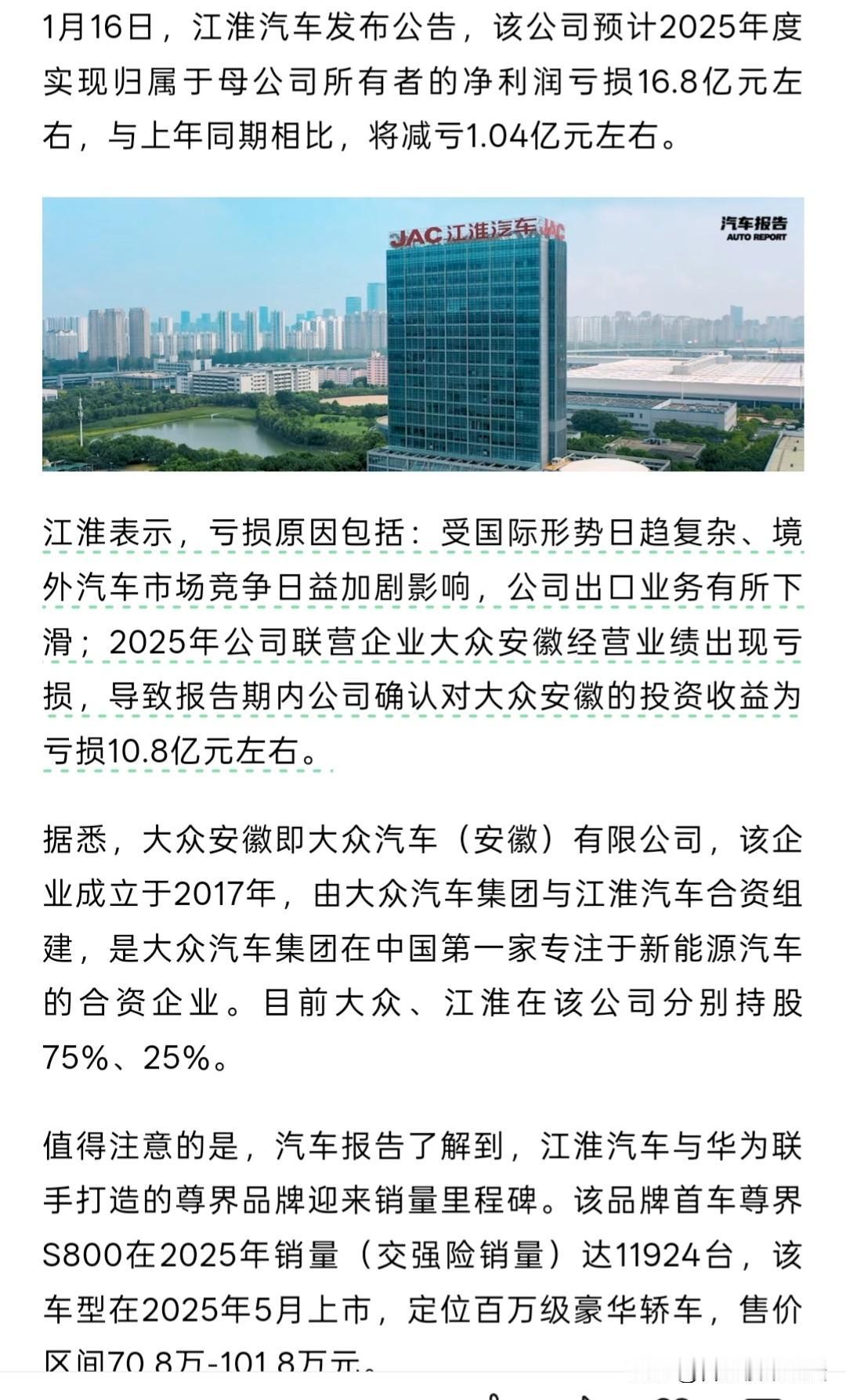 1月16日，江淮汽车发布公告，该公司预计2025年度实现归属于母公司所有者的净利润亏损16.8亿元左右，与上年同期相比，将减亏1.04亿元左右。

JAC 江淮汽车 JAC

汽车报告
AUTO REPORT

江淮表示，亏损原因包括：受国际形势日趋复杂、境外汽车市场竞争日益加剧影响，公司出口业务有所下滑；2025年公司联营企业大众安徽经营业绩出现亏损，导致报告期内公司确认对大众安徽的投资收益为亏损10.8亿元左右。

据悉，大众安徽即大众汽车（安徽）有限公司，该企业成立于2017年，由大众汽车集团与江淮汽车合资组建，是大众汽车集团在中国第一家专注于新能源汽车的合资企业。目前大众、江淮在该公司分别持股75%、25%。

值得注意的是，汽车报告了解到，江淮汽车与华为联手打造的尊界品牌迎来销量里程碑。该品牌首车尊界S800在2025年销量（交强险销量）达11924台，该车型在2025年5月上市，定位百万级豪华轿车，售价区间70.8万-101.8万元。